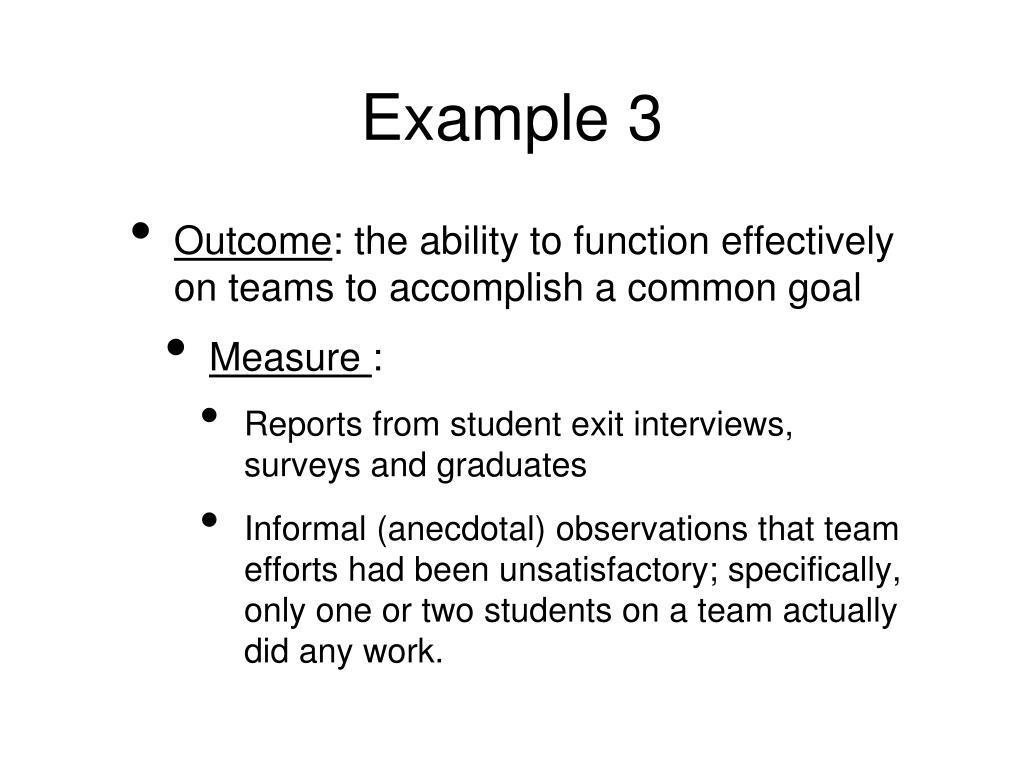 Example 3

• Outcome: the ability to function effectively on teams to accomplish a common goal

• Measure :

• Reports from student exit interviews, surveys and graduates

• Informal (anecdotal) observations that team efforts had been unsatisfactory; specifically, only one or two students on a team actually did any work.